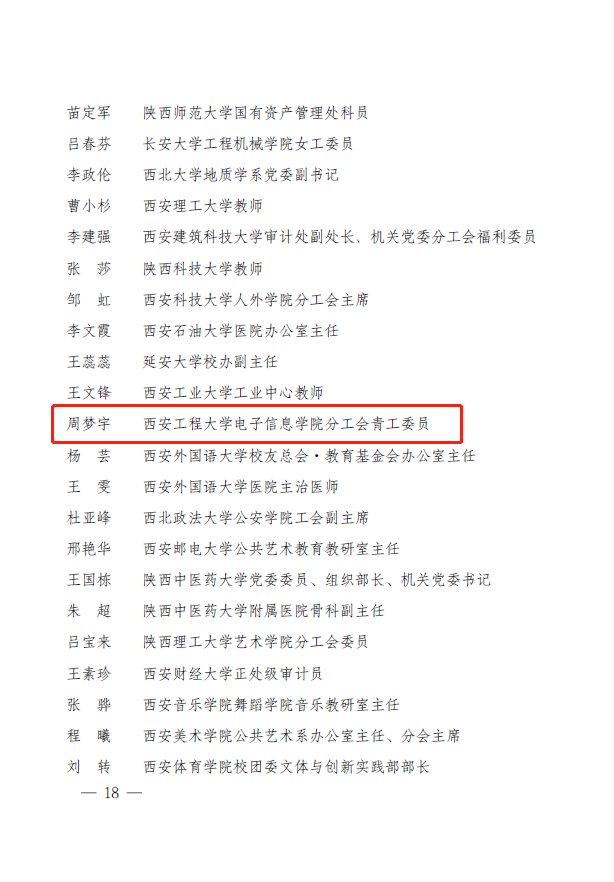 苗定军 陕西师范大学国有资产管理处科员
吕春芬 长安大学工程机械学院女工委员
李政伦 西北大学地质学系党委副书记
曹小杉 西安理工大学教师
李建强 西安建筑科技大学审计处副处长、机关党委分工会福利委员
张 莎 陕西科技大学教师
邹 虹 西安科技大学人外学院分工会主席
李文霞 西安石油大学医院办公室主任
王蕊蕊 延安大学校办副主任
王文锋 西安工业大学工业中心教师
周梦宇 西安工程大学电子信息学院分工会青工委员
杨 芸 西安外国语大学校友总会·教育基金会办公室主任
王 雯 西安外国语大学医院主治医师
杜亚峰 西北政法大学公安学院工会副主席
邢艳华 西安邮电大学公共艺术教育教研室主任
王国栋 陕西中医药大学党委委员、组织部长、机关党委书记
朱 超 陕西中医药大学附属医院骨科副主任
吕宝来 陕西理工大学艺术学院分工会委员
王素珍 西安财经大学正处级审计员
张 骅 西安音乐学院舞蹈学院音乐教研室主任
程 曦 西安美术学院公共艺术系办公室主任、分会主席
刘 转 西安体育学院校团委文体与创新实践部部长

— 18 —